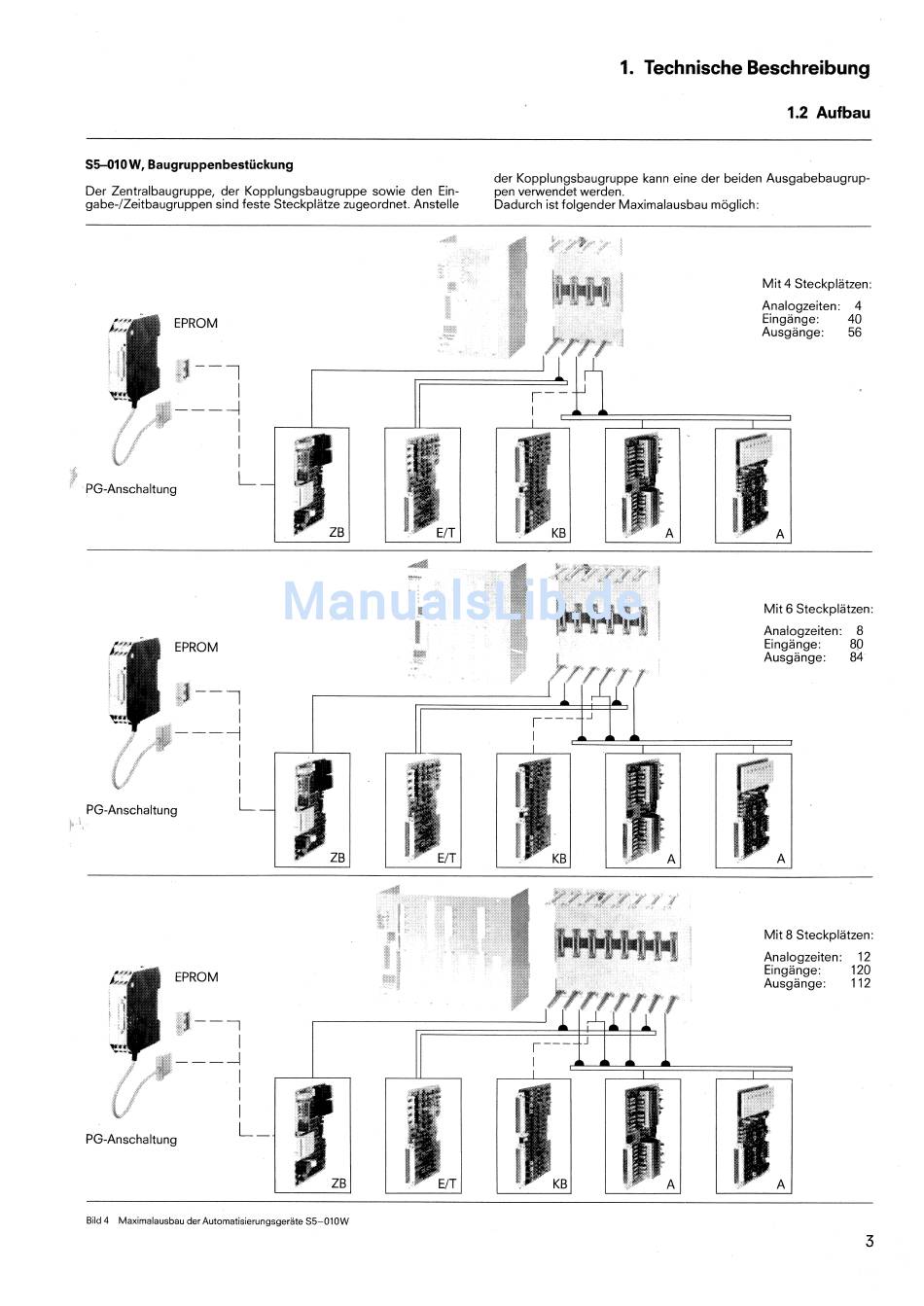 1. Technische Beschreibung

1.2 Aufbau

S5–010 W, Baugruppenbestückung

Der Zentralbaugruppe, der Kopplungsbaugruppe sowie den Eingabe-/Zeitbaugruppen sind feste Steckplätze zugeordnet. Anstelle der Kopplungsbaugruppe kann eine der beiden Ausgabebaugruppen verwendet werden.
Dadurch ist folgender Maximalausbau möglich:

EPROM

PG-Anschaltung

Mit 4 Steckplätzen:
Analogzeiten: 4
Eingänge: 40
Ausgänge: 56

ZB E/T KB A A

ManualsLib.de

EPROM

PG-Anschaltung

Mit 6 Steckplätzen:
Analogzeiten: 8
Eingänge: 80
Ausgänge: 84

ZB E/T KB A A

EPROM

PG-Anschaltung

Mit 8 Steckplätzen:
Analogzeiten: 12
Eingänge: 120
Ausgänge: 112

ZB E/T KB A A

Bild 4 Maximalausbau der Automatisierungsgeräte S5–010W

3